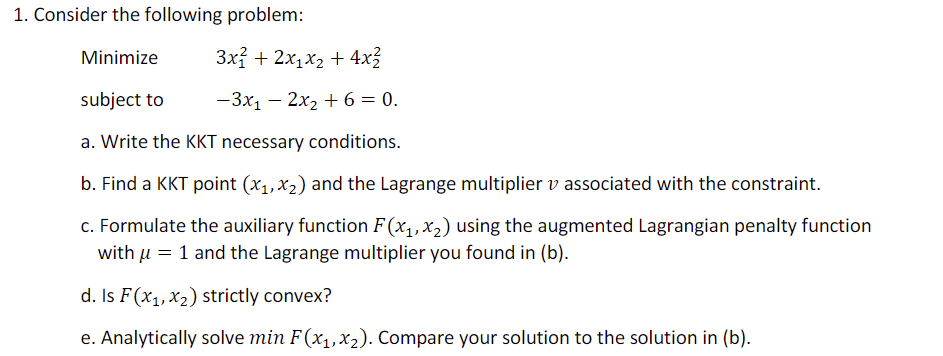 1. Consider the following problem:

Minimize $3x_1^2 + 2x_1x_2 + 4x_2^2$

subject to $-3x_1 - 2x_2 + 6 = 0.$

a. Write the KKT necessary conditions.

b. Find a KKT point $(x_1, x_2)$ and the Lagrange multiplier $v$ associated with the constraint.

c. Formulate the auxiliary function $F(x_1, x_2)$ using the augmented Lagrangian penalty function with $\mu = 1$ and the Lagrange multiplier you found in (b).

d. Is $F(x_1, x_2)$ strictly convex?

e. Analytically solve $min\ F(x_1, x_2)$. Compare your solution to the solution in (b).